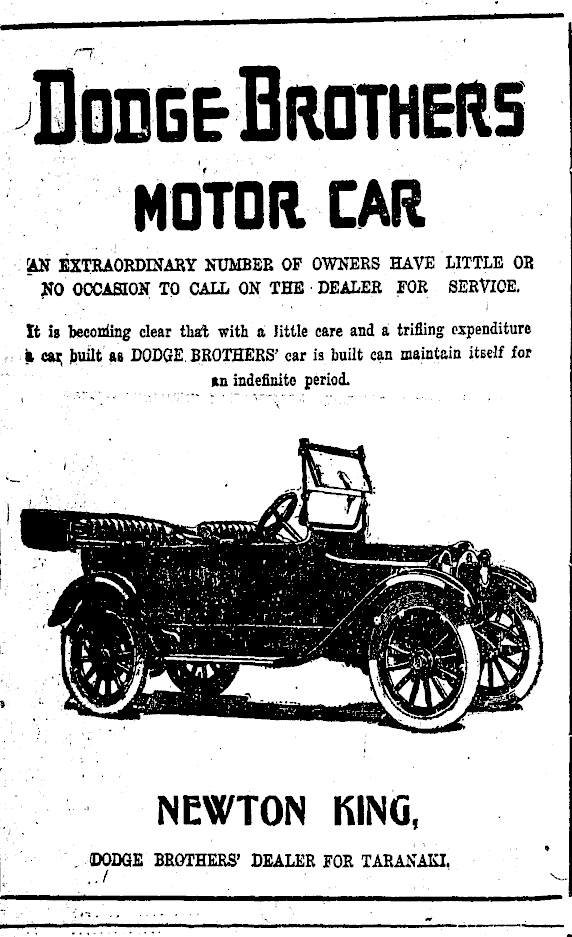 DODGE BROTHERS

MOTOR CAR

AN EXTRAORDINARY NUMBER OF OWNERS HAVE LITTLE OR NO OCCASION TO CALL ON THE DEALER FOR SERVICE.

It is becoming clear that with a little care and a trifling expenditure a car built as DODGE BROTHERS' car is built can maintain itself for an indefinite period.

NEWTON KING,

DODGE BROTHERS' DEALER FOR TARANAKI.